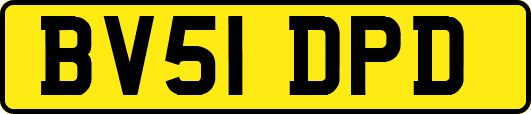 BV51 DPD